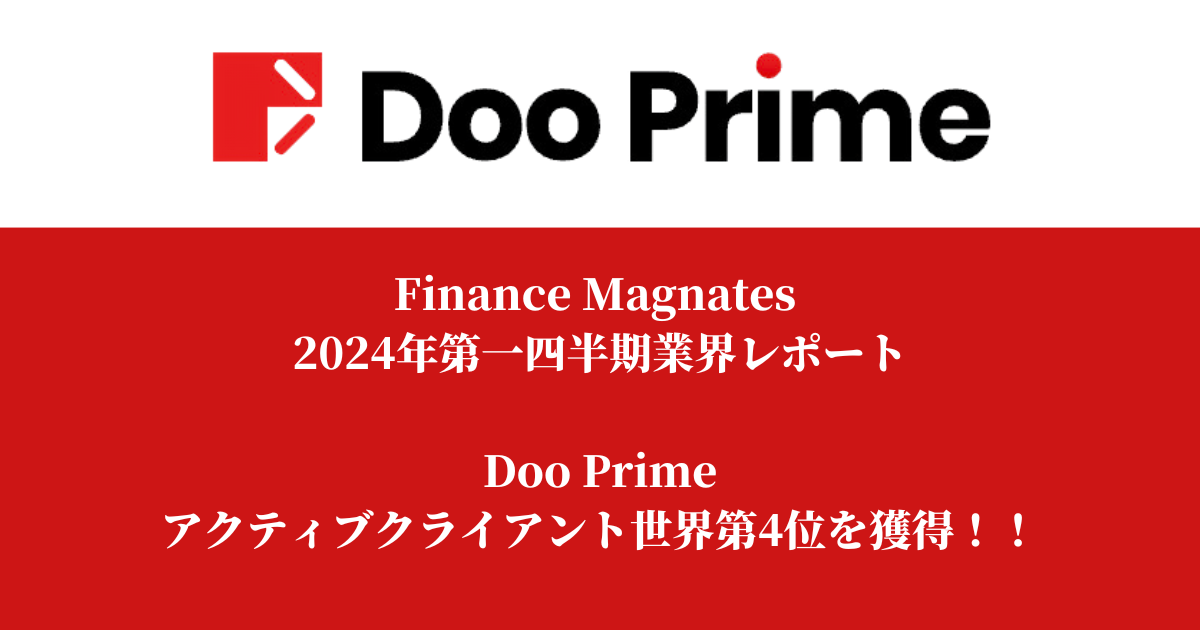 Doo Prime

Finance Magnates
2024年第一四半期業界レポート

Doo Prime
アクティブクライアント世界第4位を獲得！！